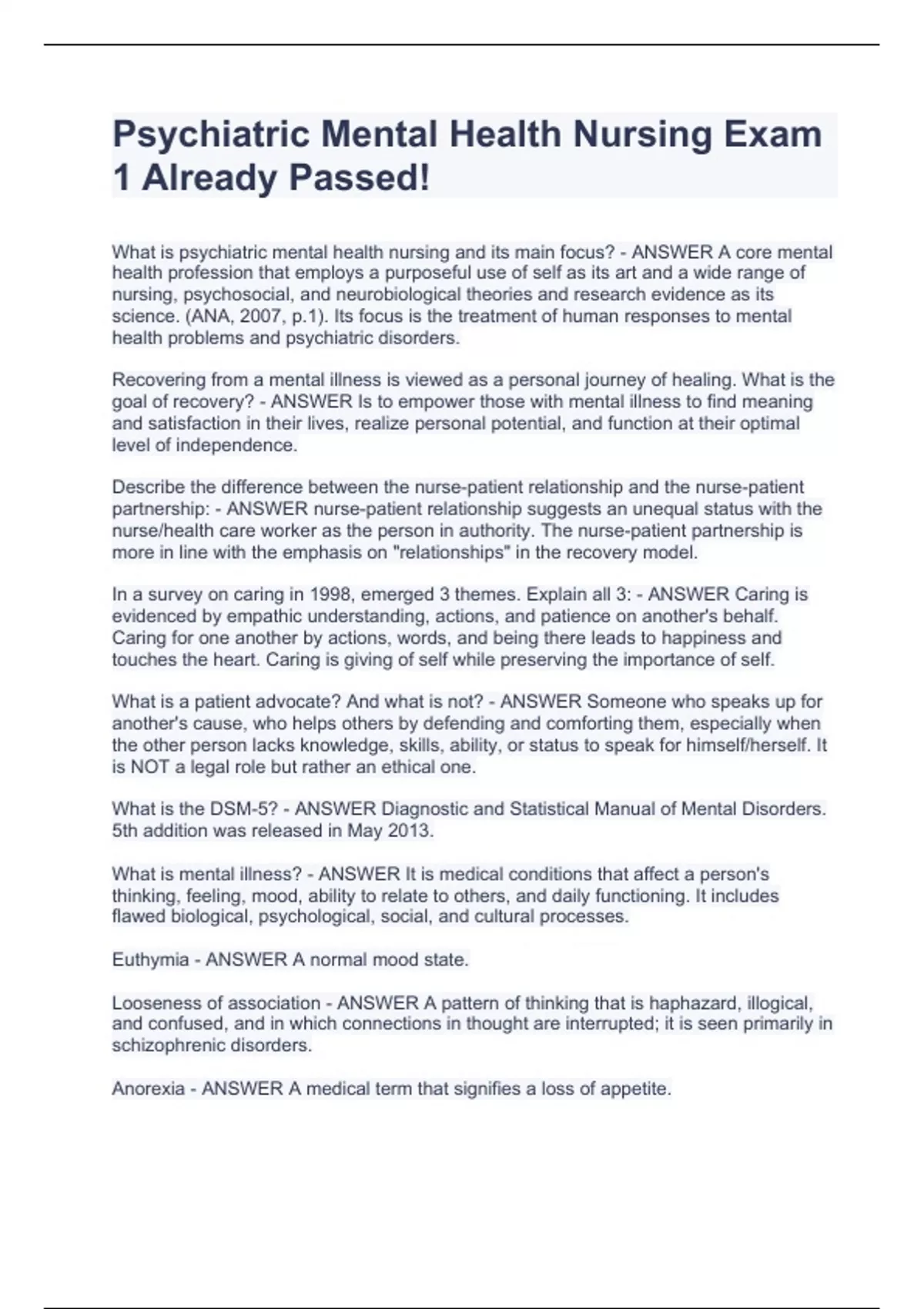 Psychiatric Mental Health Nursing Exam 1 Already Passed!

What is psychiatric mental health nursing and its main focus? - ANSWER A core mental health profession that employs a purposeful use of self as its art and a wide range of nursing, psychosocial, and neurobiological theories and research evidence as its science. (ANA, 2007, p.1). Its focus is the treatment of human responses to mental health problems and psychiatric disorders.

Recovering from a mental illness is viewed as a personal journey of healing. What is the goal of recovery? - ANSWER Is to empower those with mental illness to find meaning and satisfaction in their lives, realize personal potential, and function at their optimal level of independence.

Describe the difference between the nurse-patient relationship and the nurse-patient partnership: - ANSWER nurse-patient relationship suggests an unequal status with the nurse/health care worker as the person in authority. The nurse-patient partnership is more in line with the emphasis on "relationships" in the recovery model.

In a survey on caring in 1998, emerged 3 themes. Explain all 3: - ANSWER Caring is evidenced by empathic understanding, actions, and patience on another's behalf. Caring for one another by actions, words, and being there leads to happiness and touches the heart. Caring is giving of self while preserving the importance of self.

What is a patient advocate? And what is not? - ANSWER Someone who speaks up for another's cause, who helps others by defending and comforting them, especially when the other person lacks knowledge, skills, ability, or status to speak for himself/herself. It is NOT a legal role but rather an ethical one.

What is the DSM-5? - ANSWER Diagnostic and Statistical Manual of Mental Disorders. 5th addition was released in May 2013.

What is mental illness? - ANSWER It is medical conditions that affect a person's thinking, feeling, mood, ability to relate to others, and daily functioning. It includes flawed biological, psychological, social, and cultural processes.

Euthymia - ANSWER A normal mood state.

Looseness of association - ANSWER A pattern of thinking that is haphazard, illogical, and confused, and in which connections in thought are interrupted; it is seen primarily in schizophrenic disorders.

Anorexia - ANSWER A medical term that signifies a loss of appetite.